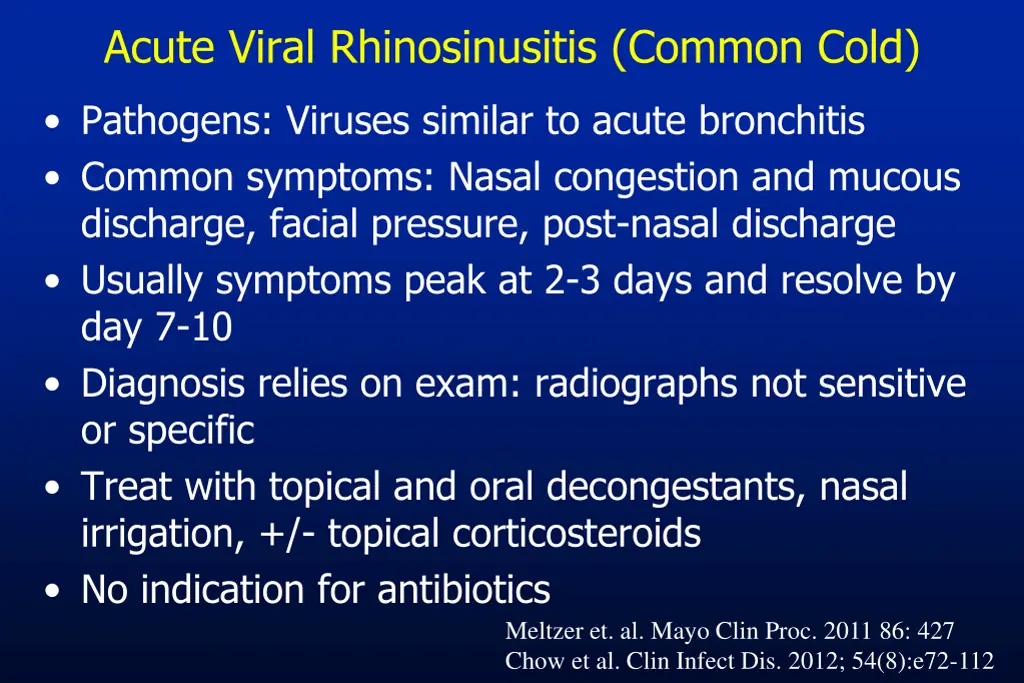 Acute Viral Rhinosinusitis (Common Cold)

• Pathogens: Viruses similar to acute bronchitis
• Common symptoms: Nasal congestion and mucous discharge, facial pressure, post-nasal discharge
• Usually symptoms peak at 2-3 days and resolve by day 7-10
• Diagnosis relies on exam: radiographs not sensitive or specific
• Treat with topical and oral decongestants, nasal irrigation, +/- topical corticosteroids
• No indication for antibiotics

Meltzer et. al. Mayo Clin Proc. 2011 86: 427
Chow et al. Clin Infect Dis. 2012; 54(8):e72-112